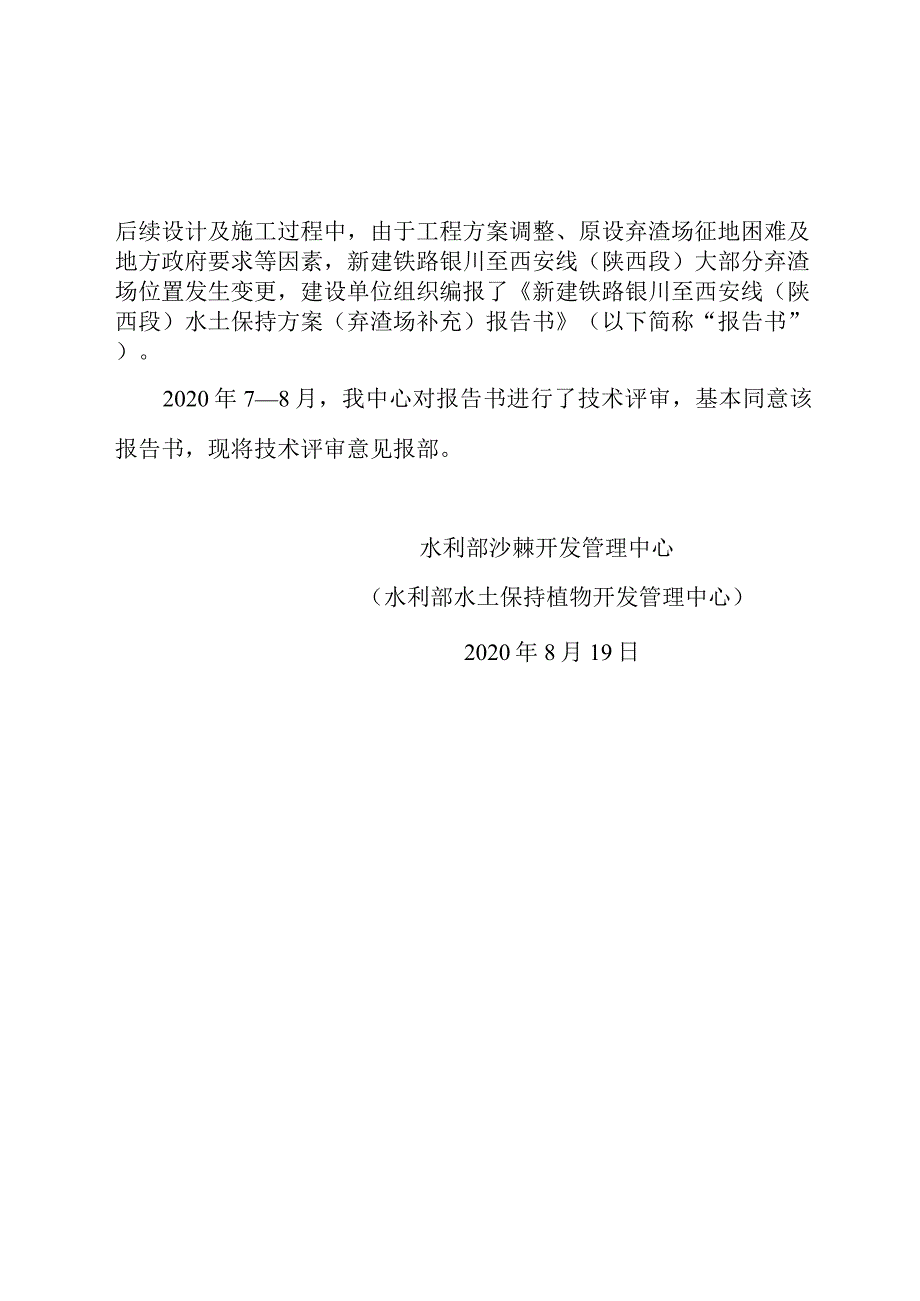 后续设计及施工过程中，由于工程方案调整、原设弃渣场征地困难及地方政府要求等因素，新建铁路银川至西安线（陕西段）大部分弃渣场位置发生变更，建设单位组织编报了《新建铁路银川至西安线（陕西段）水土保持方案（弃渣场补充）报告书》（以下简称“报告书”）。

2020 年 7—8 月，我中心对报告书进行了技术评审，基本同意该报告书，现将技术评审意见报部。

水利部沙棘开发管理中心

（水利部水土保持植物开发管理中心）

2020 年 8 月 19 日